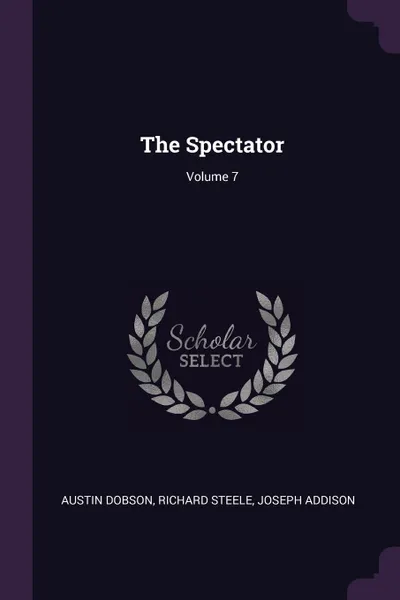 The Spectator

Volume 7

Scholar
SELECT

AUSTIN DOBSON, RICHARD STEELE, JOSEPH ADDISON